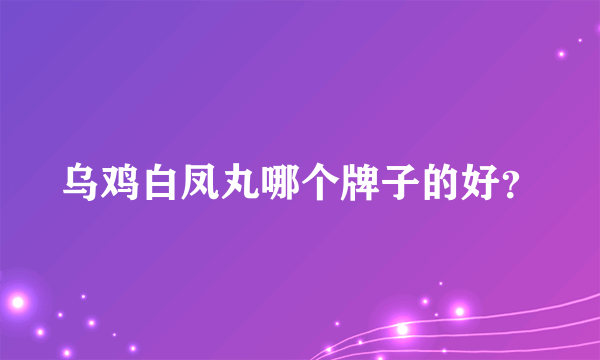 乌鸡白凤丸哪个牌子的好?